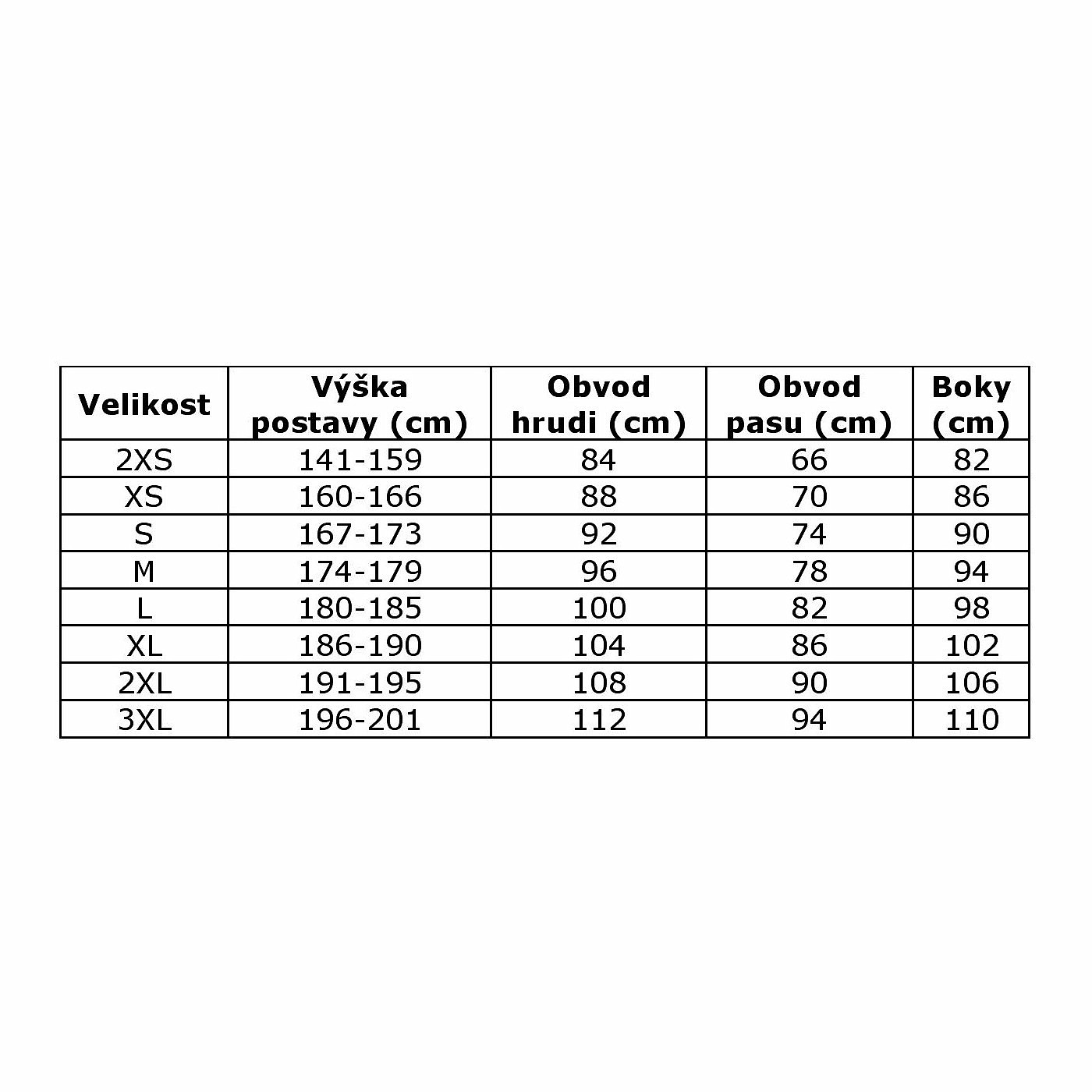 | Velikost | Výška postavy (cm) | Obvod hrudi (cm) | Obvod pasu (cm) | Boky (cm) |
|---|---|---|---|---|
| 2XS | 141-159 | 84 | 66 | 82 |
| XS | 160-166 | 88 | 70 | 86 |
| S | 167-173 | 92 | 74 | 90 |
| M | 174-179 | 96 | 78 | 94 |
| L | 180-185 | 100 | 82 | 98 |
| XL | 186-190 | 104 | 86 | 102 |
| 2XL | 191-195 | 108 | 90 | 106 |
| 3XL | 196-201 | 112 | 94 | 110 |